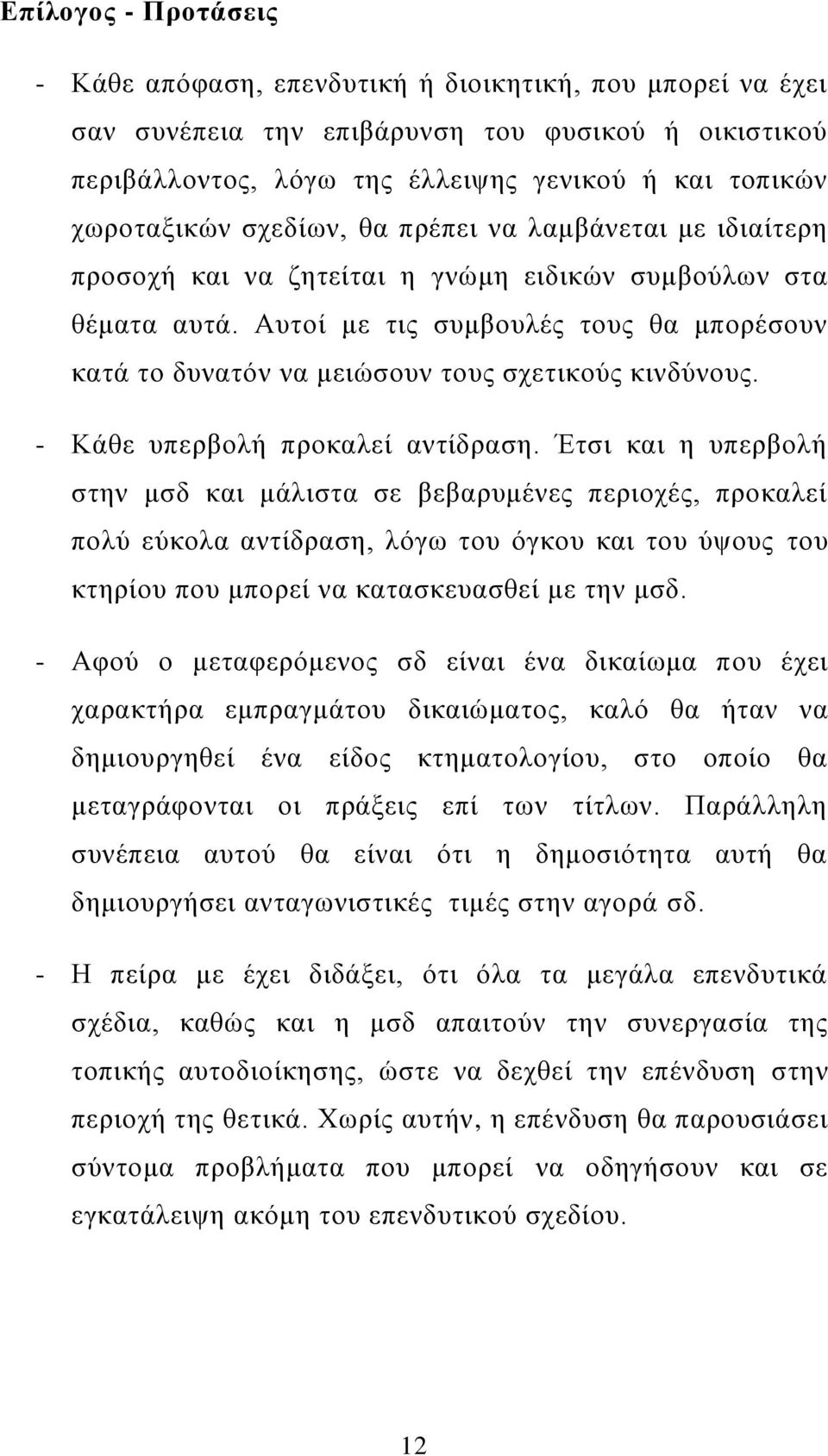 Επίλογος - Προτάσεις

- Κάθε απόφαση, επενδυτική ή διοικητική, που μπορεί να έχει σαν συνέπεια την επιβάρυνση του φυσικού ή οικιστικού περιβάλλοντος, λόγω της έλλειψης γενικού ή και τοπικών χωροταξικών σχεδίων, θα πρέπει να λαμβάνεται με ιδιαίτερη προσοχή και να ζητείται η γνώμη ειδικών συμβούλων στα θέματα αυτά. Αυτοί με τις συμβουλές τους θα μπορέσουν κατά το δυνατόν να μειώσουν τους σχετικούς κινδύνους.

- Κάθε υπερβολή προκαλεί αντίδραση. Έτσι και η υπερβολή στην μσδ και μάλιστα σε βεβαρυμένες περιοχές, προκαλεί πολύ εύκολα αντίδραση, λόγω του όγκου και του ύψους του κτηρίου που μπορεί να κατασκευασθεί με την μσδ.

- Αφού ο μεταφερόμενος σδ είναι ένα δικαίωμα που έχει χαρακτήρα εμπραγμάτου δικαιώματος, καλό θα ήταν να δημιουργηθεί ένα είδος κτηματολογίου, στο οποίο θα μεταγράφονται οι πράξεις επί των τίτλων. Παράλληλη συνέπεια αυτού θα είναι ότι η δημοσιότητα αυτή θα δημιουργήσει ανταγωνιστικές τιμές στην αγορά σδ.

- Η πείρα με έχει διδάξει, ότι όλα τα μεγάλα επενδυτικά σχέδια, καθώς και η μσδ απαιτούν την συνεργασία της τοπικής αυτοδιοίκησης, ώστε να δεχθεί την επένδυση στην περιοχή της θετικά. Χωρίς αυτήν, η επένδυση θα παρουσιάσει σύντομα προβλήματα που μπορεί να οδηγήσουν και σε εγκατάλειψη ακόμη του επενδυτικού σχεδίου.

12